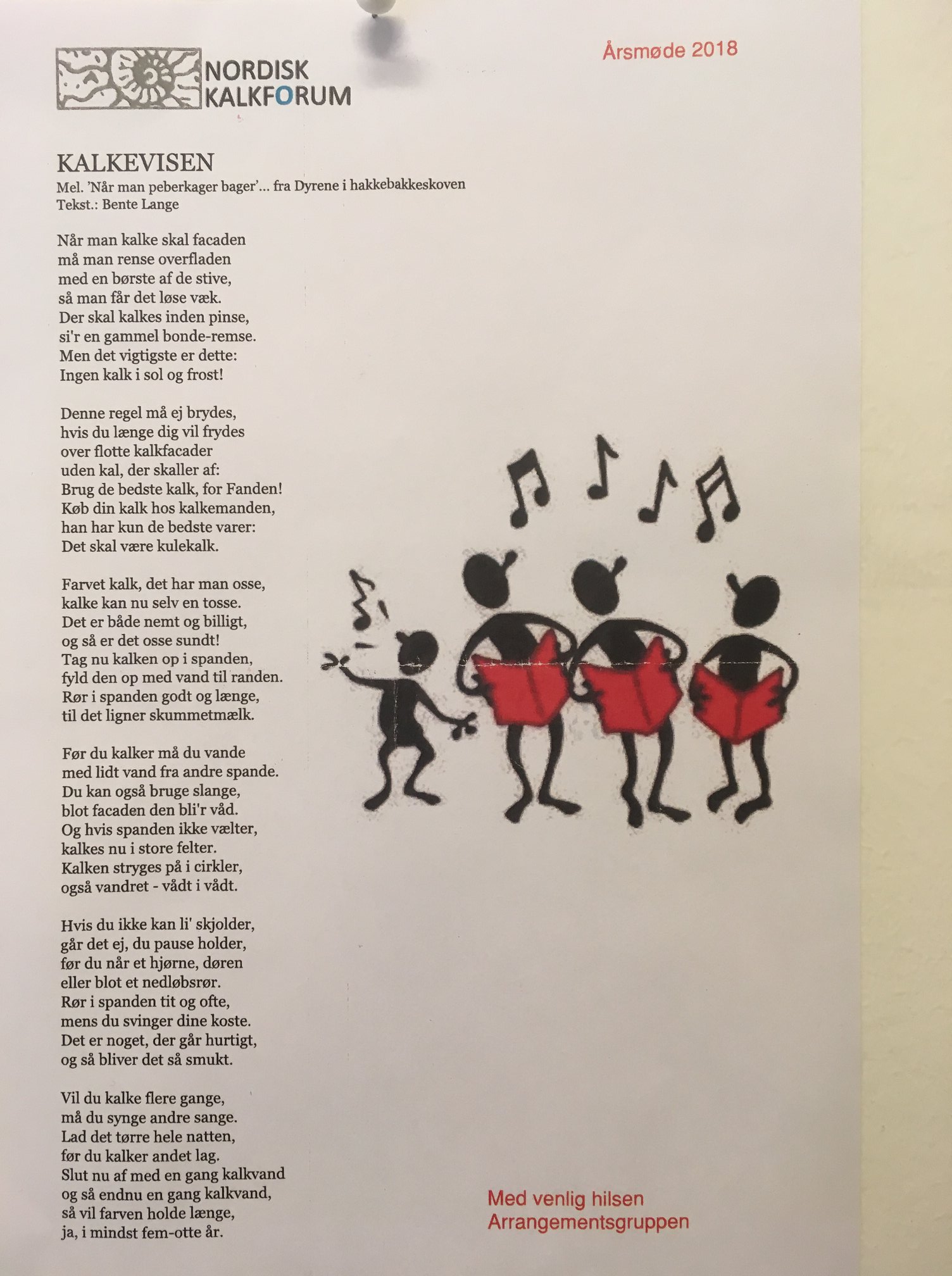 NORDISK
KALKFORUM

Årsmøde 2018

KALKEVISEN
Mel. 'Når man peberkager bager'... fra Dyrene i hakkebakkeskoven
Tekst.: Bente Lange

Når man kalke skal facaden
må man rense overfladen
med en børste af de stive,
så man får det løse væk.
Der skal kalkes inden pinse,
si'r en gammel bonde-remse.
Men det vigtigste er dette:
Ingen kalk i sol og frost!

Denne regel må ej brydes,
hvis du længe dig vil frydes
over flotte kalkfacader
uden kal, der skaller af:
Brug de bedste kalk, for Fanden!
Køb din kalk hos kalkemanden,
han har kun de bedste varer:
Det skal være kulekalk.

Farvet kalk, det har man osse,
kalke kan nu selv en tosse.
Det er både nemt og billigt,
og så er det osse sundt!
Tag nu kalken op i spanden,
fyld den op med vand til randen.
Rør i spanden godt og længe,
til det ligner skummetmælk.

Før du kalker må du vande
med lidt vand fra andre spande.
Du kan også bruge slange,
blot facaden den bli'r våd.
Og hvis spanden ikke vælter,
kalkes nu i store felter.
Kalken stryges på i cirkler,
også vandret - vådt i vådt.

Hvis du ikke kan li' skjolder,
går det ej, du pause holder,
før du når et hjørne, døren
eller blot et nedløbsrør.
Rør i spanden tit og ofte,
mens du svinger dine koste.
Det er noget, der går hurtigt,
og så bliver det så smukt.

Vil du kalke flere gange,
må du synge andre sange.
Lad det tørre hele natten,
før du kalker andet lag.
Slut nu af med en gang kalkvand
og så endnu en gang kalkvand,
så vil farven holde længe,
ja, i mindst fem-otte år.

Med venlig hilsen
Arrangementsgruppen